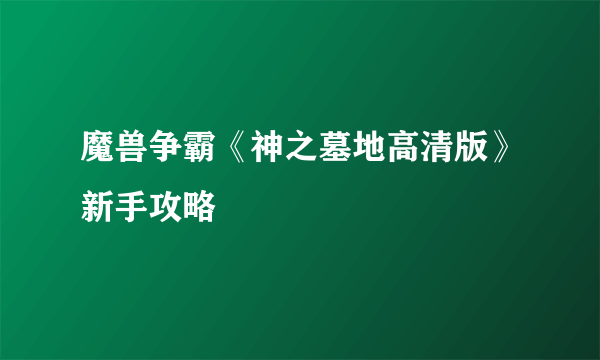 魔兽争霸《神之墓地高清版》新手攻略